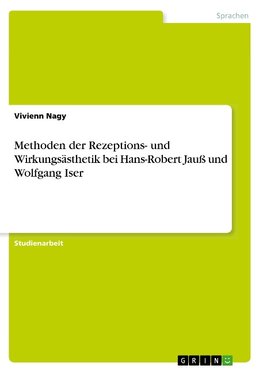 Sprachen

Vivienn Nagy

Methoden der Rezeptions- und Wirkungsästhetik bei Hans-Robert Jauß und Wolfgang Iser

Studienarbeit

GRIN